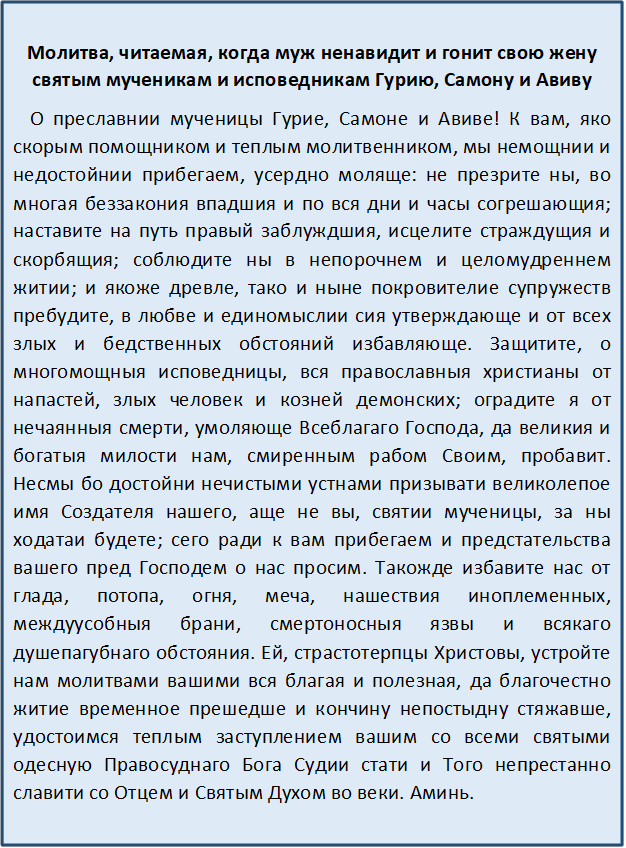 Молитва, читаемая, когда муж ненавидит и гонит свою жену святым мученикам и исповедникам Гурию, Самону и Авиву

О преславнии мученицы Гурие, Самоне и Авиве! К вам, яко скорым помощником и теплым молитвенником, мы немощнии и недостойнии прибегаем, усердно моляще: не презрите ны, во многая беззакония впадшия и по вся дни и часы согрешающия; наставите на путь правый заблуждшия, исцелите страждущия и скорбящия; соблюдите ны в непорочнем и целомудреннем житии; и якоже древле, тако и ныне покровителие супружеств пребудите, в любве и единомыслии сия утверждающе и от всех злых и бедственных обстояний избавляюще. Защитите, о многомощныя исповедницы, вся православныя христианы от напастей, злых человек и козней демонских; оградите я от нечаянныя смерти, умоляюще Всеблагаго Господа, да великия и богатыя милости нам, смиренным рабом Своим, пробавит. Несмы бо достойни нечистыми устнами призывати великолепое имя Создателя нашего, аще не вы, святии мученицы, за ны ходатаи будете; сего ради к вам прибегаем и предстательства вашего пред Господем о нас просим. Такожде избавите нас от глада, потопа, огня, меча, нашествия иноплеменных, междуусобныя брани, смертоносныя язвы и всякаго душепагубнаго обстояния. Ей, страстотерпцы Христовы, устройте нам молитвами вашими вся благая и полезная, да благочестно житие временное прешедше и кончину непостыдну стяжавше, удостоимся теплым заступлением вашим со всеми святыми одесную Правосуднаго Бога Судии стати и Того непрестанно славити со Отцем и Святым Духом во веки. Аминь.